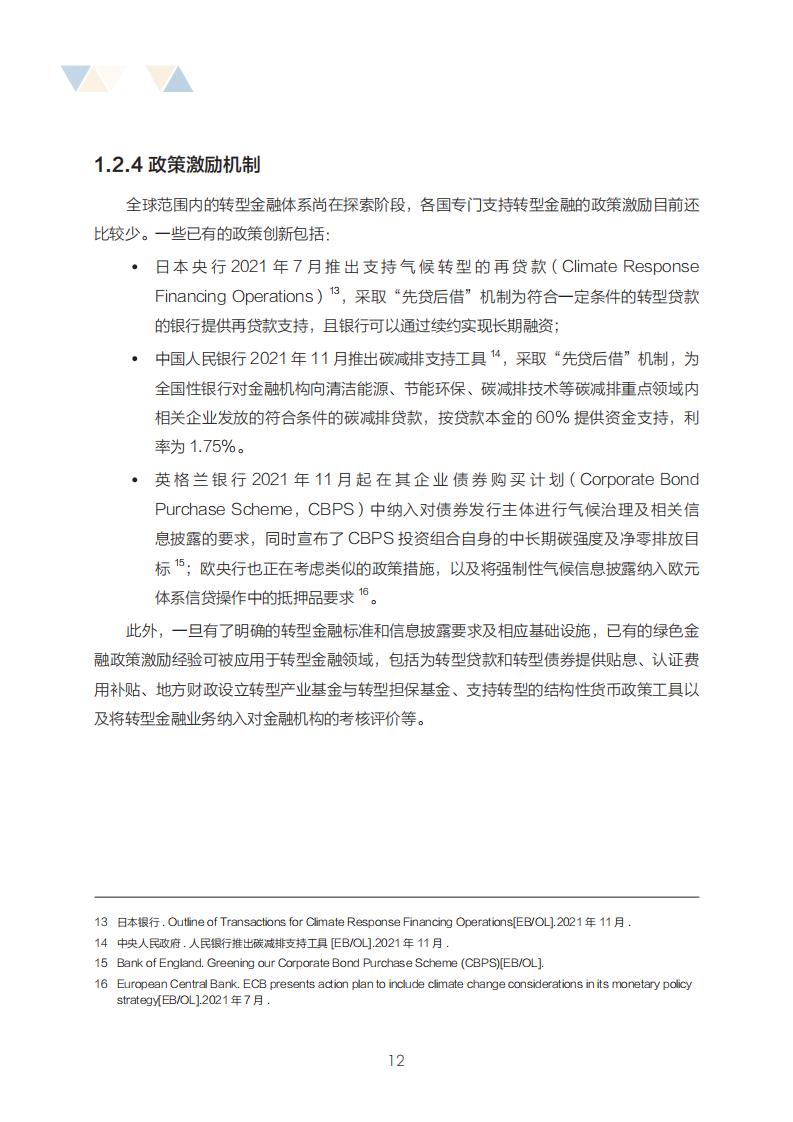 1.2.4 政策激励机制

全球范围内的转型金融体系尚在探索阶段，各国专门支持转型金融的政策激励目前还比较少。一些已有的政策创新包括：

• 日本央行 2021 年 7 月推出支持气候转型的再贷款（Climate Response Financing Operations）$^{13}$，采取“先贷后借”机制为符合一定条件的转型贷款的银行提供再贷款支持，且银行可以通过续约实现长期融资；

• 中国人民银行 2021 年 11 月推出碳减排支持工具 $^{14}$，采取“先贷后借”机制，为全国性银行对金融机构向清洁能源、节能环保、碳减排技术等碳减排重点领域内相关企业发放的符合条件的碳减排贷款，按贷款本金的 60% 提供资金支持，利率为 1.75%。

• 英格兰银行 2021 年 11 月起在其企业债券购买计划（Corporate Bond Purchase Scheme，CBPS）中纳入对债券发行主体进行气候治理及相关信息披露的要求，同时宣布了 CBPS 投资组合自身的中长期碳强度及净零排放目标 $^{15}$；欧央行也正在考虑类似的政策措施，以及将强制性气候信息披露纳入欧元体系信贷操作中的抵押品要求 $^{16}$。

此外，一旦有了明确的转型金融标准和信息披露要求及相应基础设施，已有的绿色金融政策激励经验可被应用于转型金融领域，包括为转型贷款和转型债券提供贴息、认证费用补贴、地方财政设立转型产业基金与转型担保基金、支持转型的结构性货币政策工具以及将转型金融业务纳入对金融机构的考核评价等。

13 日本银行 . Outline of Transactions for Climate Response Financing Operations[EB/OL].2021 年 11 月 .
14 中央人民政府 . 人民银行推出碳减排支持工具 [EB/OL].2021 年 11 月 .
15 Bank of England. Greening our Corporate Bond Purchase Scheme (CBPS)[EB/OL].
16 European Central Bank. ECB presents action plan to include climate change considerations in its monetary policy strategy[EB/OL].2021 年 7 月 .

12